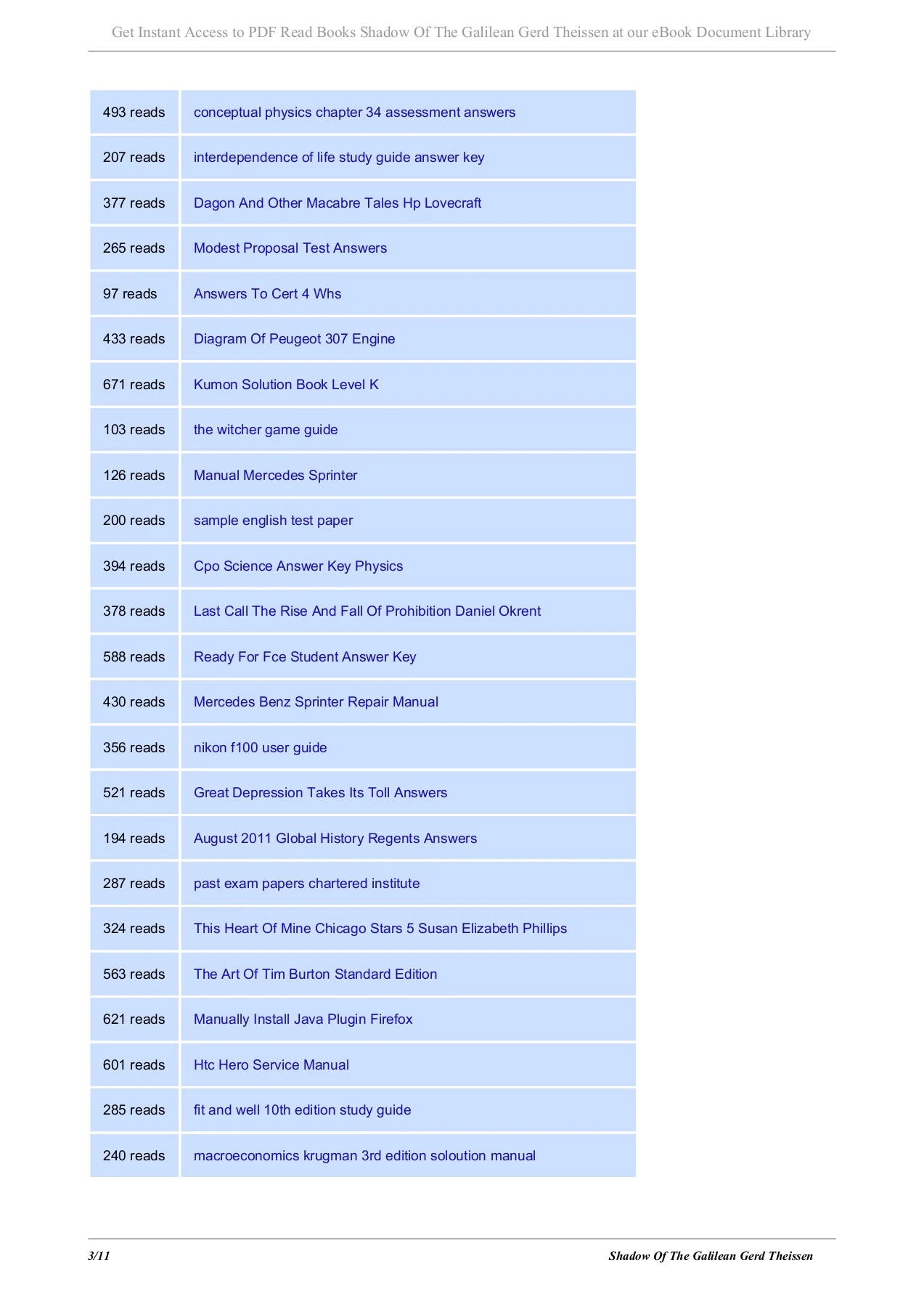 Get Instant Access to PDF Read Books Shadow Of The Galilean Gerd Theissen at our eBook Document Library

| 493 reads | conceptual physics chapter 34 assessment answers |
|---|---|
| 207 reads | interdependence of life study guide answer key |
| 377 reads | Dagon And Other Macabre Tales Hp Lovecraft |
| 265 reads | Modest Proposal Test Answers |
| 97 reads | Answers To Cert 4 Whs |
| 433 reads | Diagram Of Peugeot 307 Engine |
| 671 reads | Kumon Solution Book Level K |
| 103 reads | the witcher game guide |
| 126 reads | Manual Mercedes Sprinter |
| 200 reads | sample english test paper |
| 394 reads | Cpo Science Answer Key Physics |
| 378 reads | Last Call The Rise And Fall Of Prohibition Daniel Okrent |
| 588 reads | Ready For Fce Student Answer Key |
| 430 reads | Mercedes Benz Sprinter Repair Manual |
| 356 reads | nikon f100 user guide |
| 521 reads | Great Depression Takes Its Toll Answers |
| 194 reads | August 2011 Global History Regents Answers |
| 287 reads | past exam papers chartered institute |
| 324 reads | This Heart Of Mine Chicago Stars 5 Susan Elizabeth Phillips |
| 563 reads | The Art Of Tim Burton Standard Edition |
| 621 reads | Manually Install Java Plugin Firefox |
| 601 reads | Htc Hero Service Manual |
| 285 reads | fit and well 10th edition study guide |
| 240 reads | macroeconomics krugman 3rd edition soloution manual |

3/11

Shadow Of The Galilean Gerd Theissen